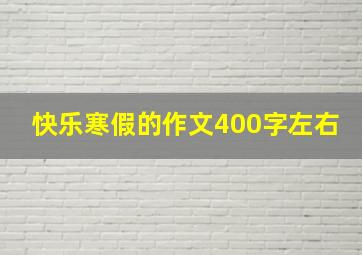 快乐寒假的作文400字左右